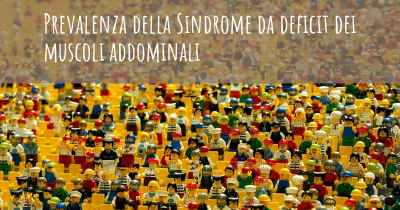 Prevalenza della Sindrome da deficit dei muscoli addominali